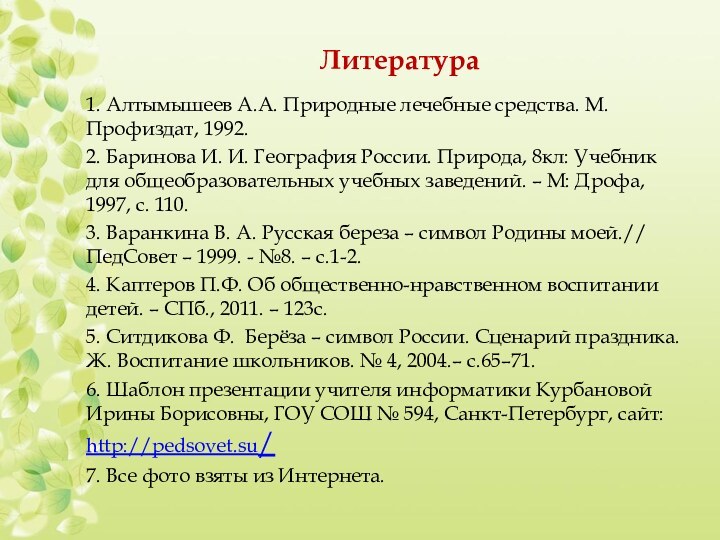 Литература

1. Алтымышеев А.А. Природные лечебные средства. М. Профиздат, 1992.

2. Баринова И. И. География России. Природа, 8кл: Учебник для общеобразовательных учебных заведений. – М: Дрофа, 1997, с. 110.

3. Варанкина В. А. Русская береза – символ Родины моей.// ПедСовет – 1999. - №8. – с.1-2.

4. Каптеров П.Ф. Об общественно-нравственном воспитании детей. – СПб., 2011. – 123с.

5. Ситдикова Ф. Берёза – символ России. Сценарий праздника. Ж. Воспитание школьников. № 4, 2004.– с.65–71.

6. Шаблон презентации учителя информатики Курбановой Ирины Борисовны, ГОУ СОШ № 594, Санкт-Петербург, сайт: http://pedsovet.su/

7. Все фото взяты из Интернета.